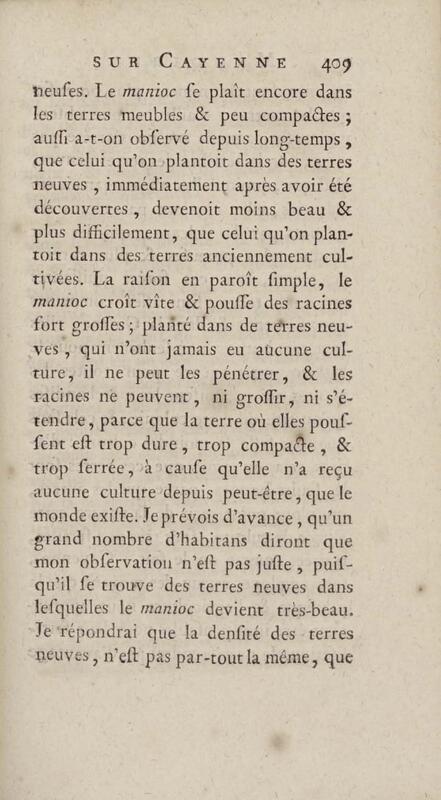 SUR CAYENNE 409

neuſes. Le manioc ſe plaît encore dans les terres meubles & peu compactes ; auſſi a-t-on obſervé depuis long-temps, que celui qu'on plantoit dans des terres neuves, immédiatement après avoir été découvertes, devenoit moins beau & plus difficilement, que celui qu'on plantoit dans des terres anciennement cultivées. La raiſon en paroît ſimple, le manioc croît vîte & pouſſe des racines fort groſſes ; planté dans de terres neuves, qui n'ont jamais eu aucune culture, il ne peut les pénétrer, & les racines ne peuvent, ni groſſir, ni s'étendre, parce que la terre où elles pouſſent eſt trop dure, trop compacte, & trop ſerrée, à cauſe qu'elle n'a reçu aucune culture depuis peut-être, que le monde exiſte. Je prévois d'avance, qu'un grand nombre d'habitans diront que mon obſervation n'eſt pas juſte, puiſqu'il ſe trouve des terres neuves dans leſquelles le manioc devient très-beau. Je répondrai que la denſité des terres neuves, n'eſt pas par-tout la même, que